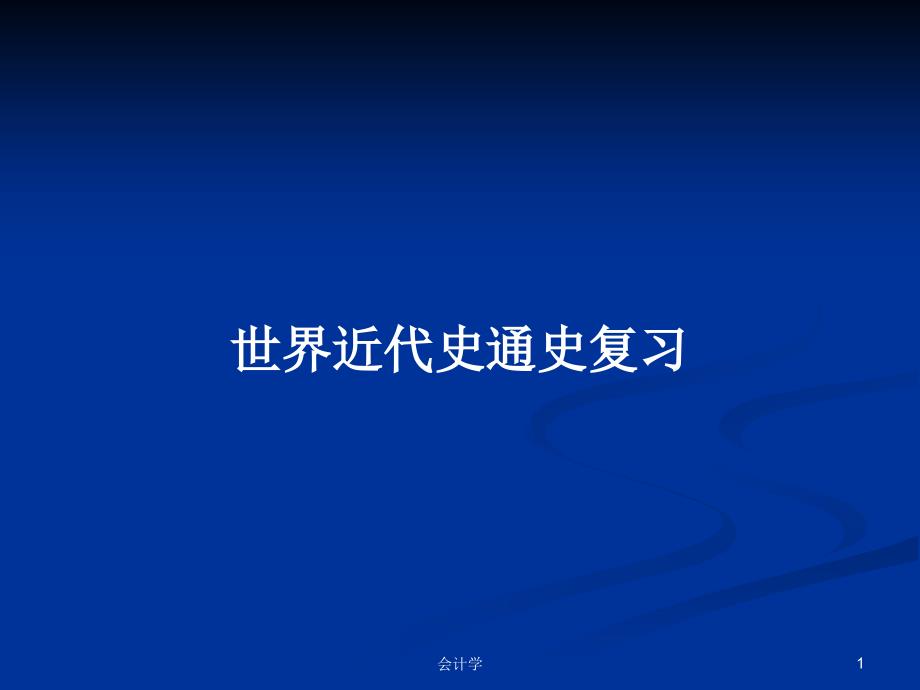 世界近代史通史复习

会计学

1